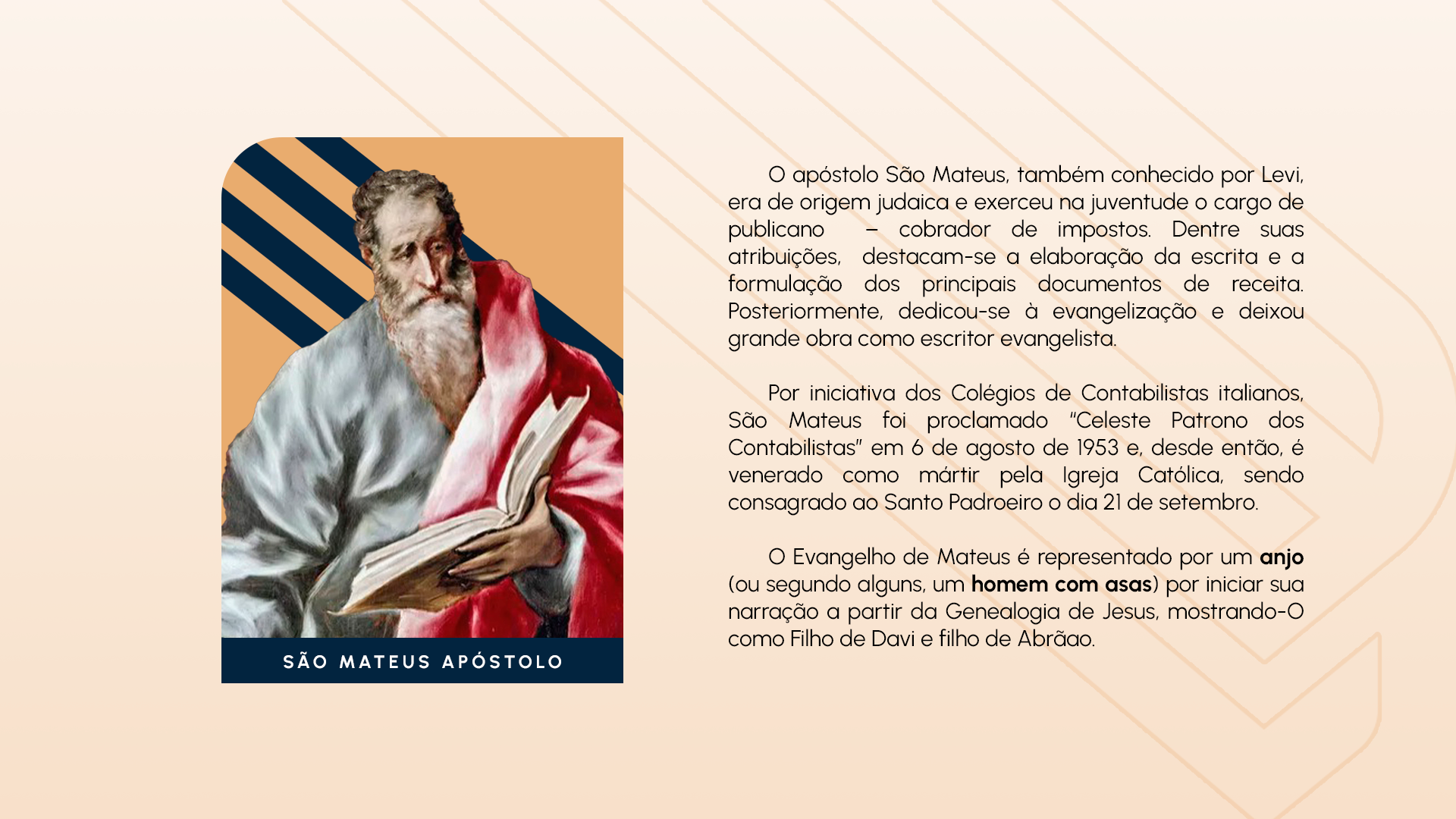 SÃO MATEUS APÓSTOLO

O apóstolo São Mateus, também conhecido por Levi, era de origem judaica e exerceu na juventude o cargo de publicano – cobrador de impostos. Dentre suas atribuições, destacam-se a elaboração da escrita e a formulação dos principais documentos de receita. Posteriormente, dedicou-se à evangelização e deixou grande obra como escritor evangelista.

Por iniciativa dos Colégios de Contabilistas italianos, São Mateus foi proclamado "Celeste Patrono dos Contabilistas" em 6 de agosto de 1953 e, desde então, é venerado como mártir pela Igreja Católica, sendo consagrado ao Santo Padroeiro o dia 21 de setembro.

O Evangelho de Mateus é representado por um anjo (ou segundo alguns, um homem com asas) por iniciar sua narração a partir da Genealogia de Jesus, mostrando-O como Filho de Davi e filho de Abrãao.